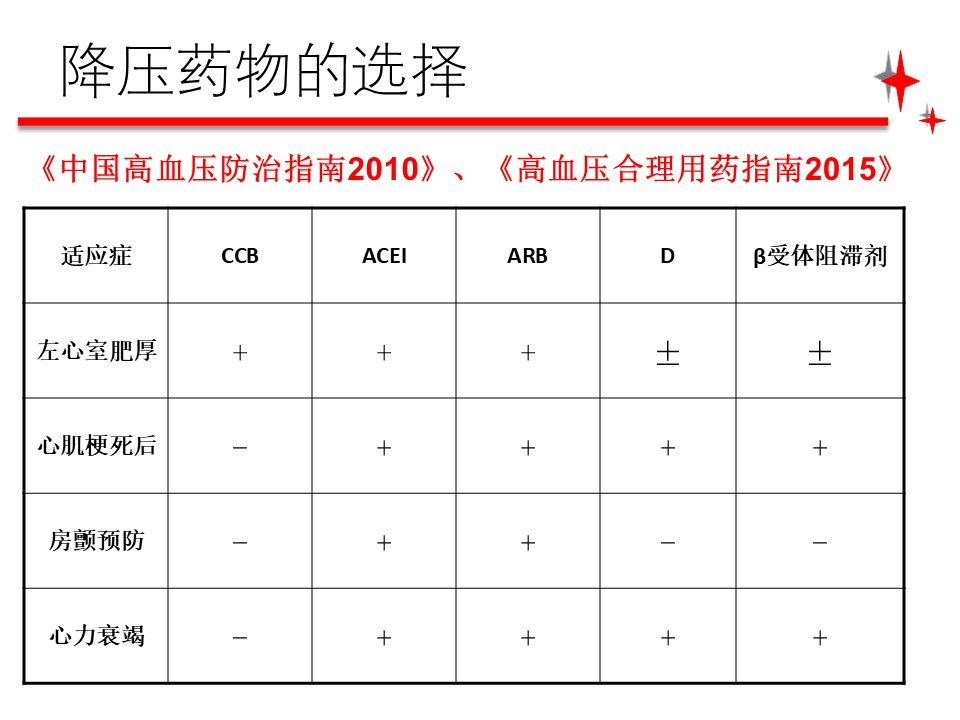 降压药物的选择

《中国高血压防治指南2010》、《高血压合理用药指南2015》

| 适应症 | CCB | ACEI | ARB | D | β受体阻滞剂 |
|---|---|---|---|---|---|
| 左心室肥厚 | + | + | + | ± | ± |
| 心肌梗死后 | − | + | + | + | + |
| 房颤预防 | − | + | + | − | − |
| 心力衰竭 | − | + | + | + | + |